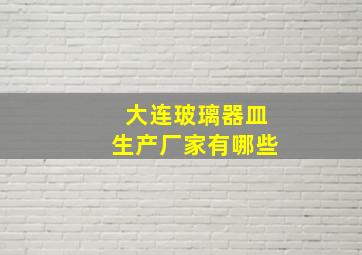 大连玻璃器皿
生产厂家有哪些